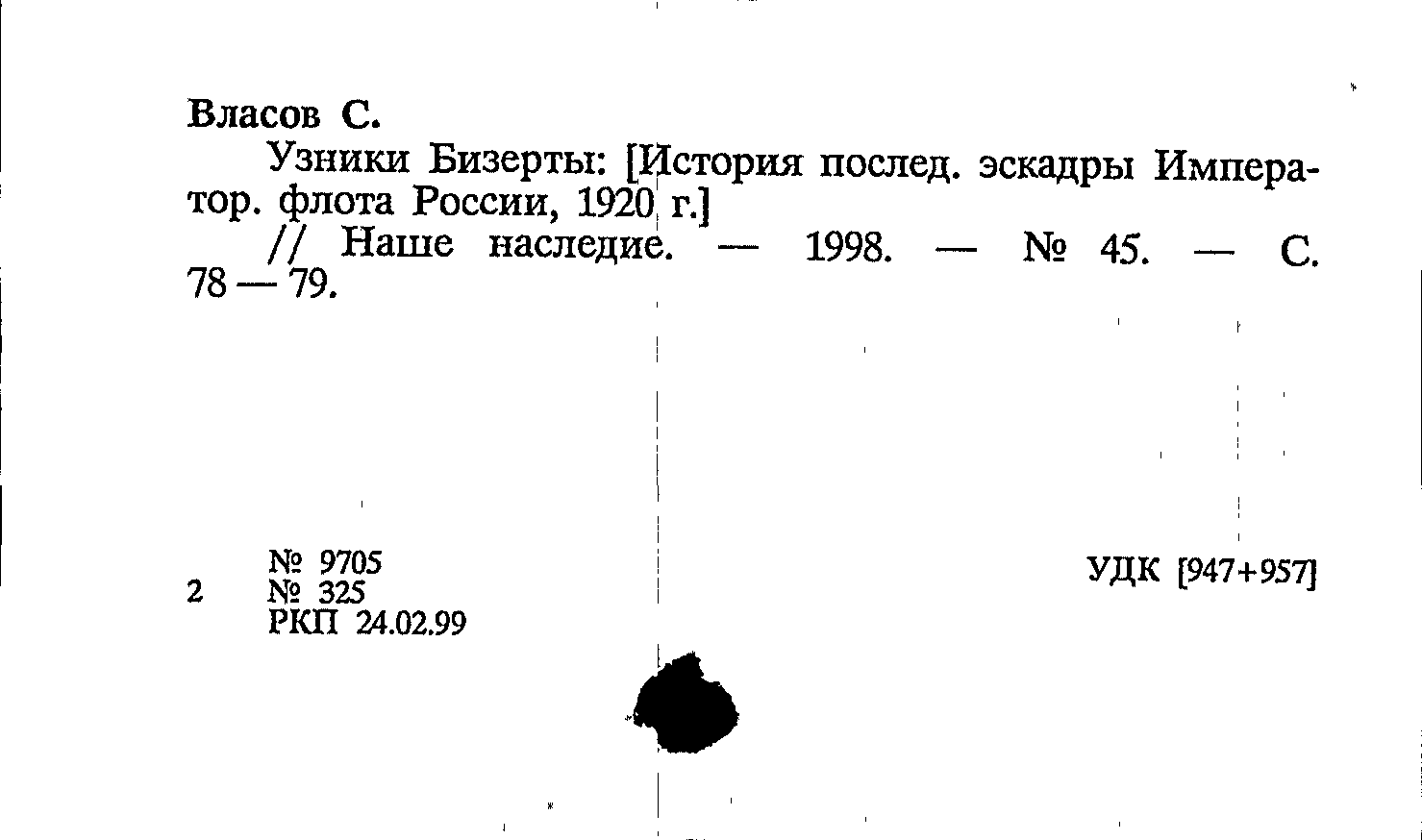 Власов С.

Узники Бизерты: [История послед. эскадры Император. флота России, 1920 г.]

// Наше наследие. — 1998. — № 45. — С. 78 — 79.

№ 9705
2 № 325
РКП 24.02.99

УДК [947+957]